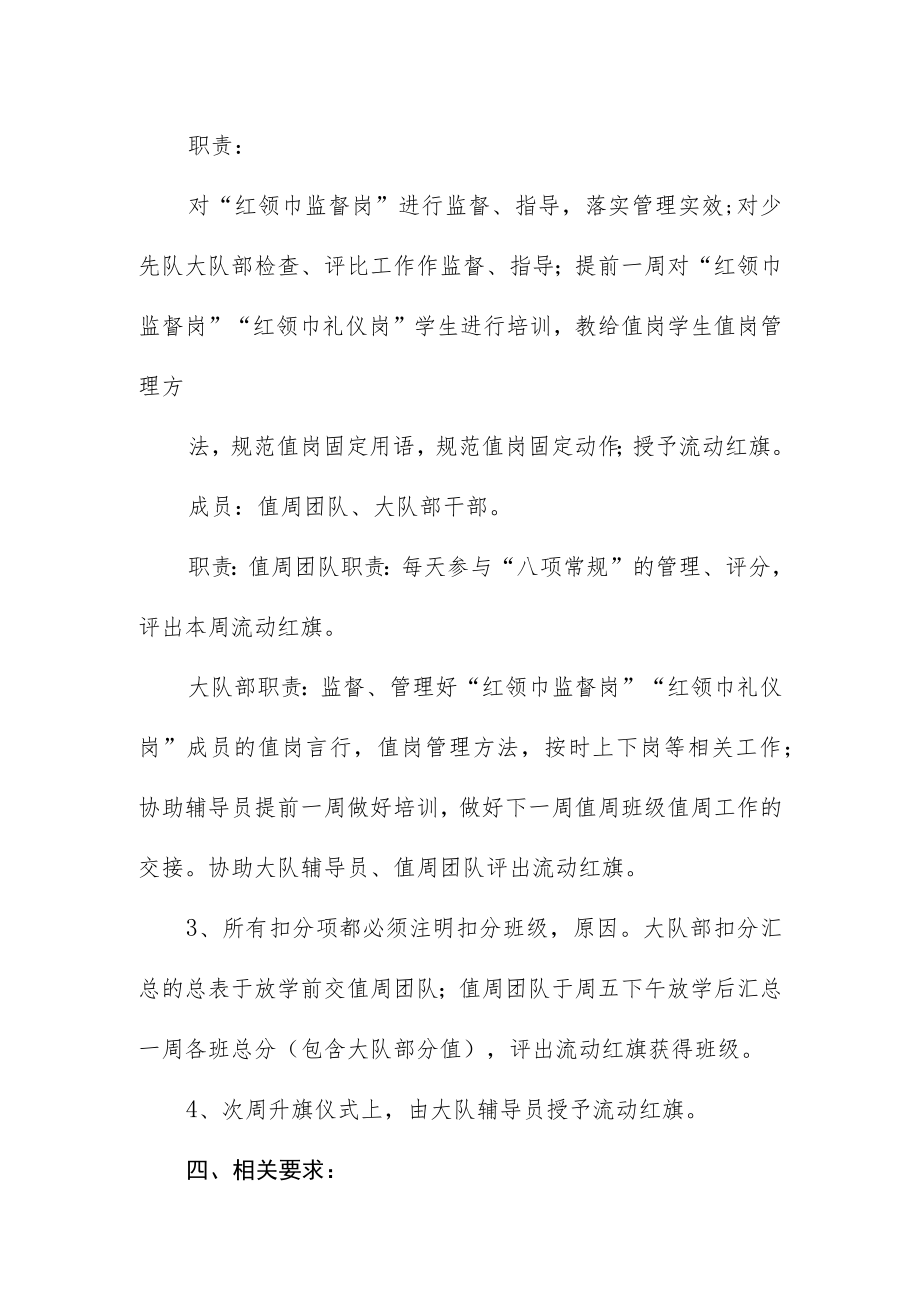 职责：

对“红领巾监督岗”进行监督、指导，落实管理实效;对少先队大队部检查、评比工作作监督、指导；提前一周对“红领巾监督岗”“红领巾礼仪岗”学生进行培训，教给值岗学生值岗管理方

法，规范值岗固定用语，规范值岗固定动作;授予流动红旗。

成员：值周团队、大队部干部。

职责:值周团队职责:每天参与“八项常规”的管理、评分，评出本周流动红旗。

大队部职责:监督、管理好“红领巾监督岗”“红领巾礼仪岗”成员的值岗言行，值岗管理方法，按时上下岗等相关工作；协助辅导员提前一周做好培训，做好下一周值周班级值周工作的交接。协助大队辅导员、值周团队评出流动红旗。

3、所有扣分项都必须注明扣分班级，原因。大队部扣分汇总的总表于放学前交值周团队；值周团队于周五下午放学后汇总一周各班总分（包含大队部分值），评出流动红旗获得班级。

4、次周升旗仪式上，由大队辅导员授予流动红旗。

四、相关要求：